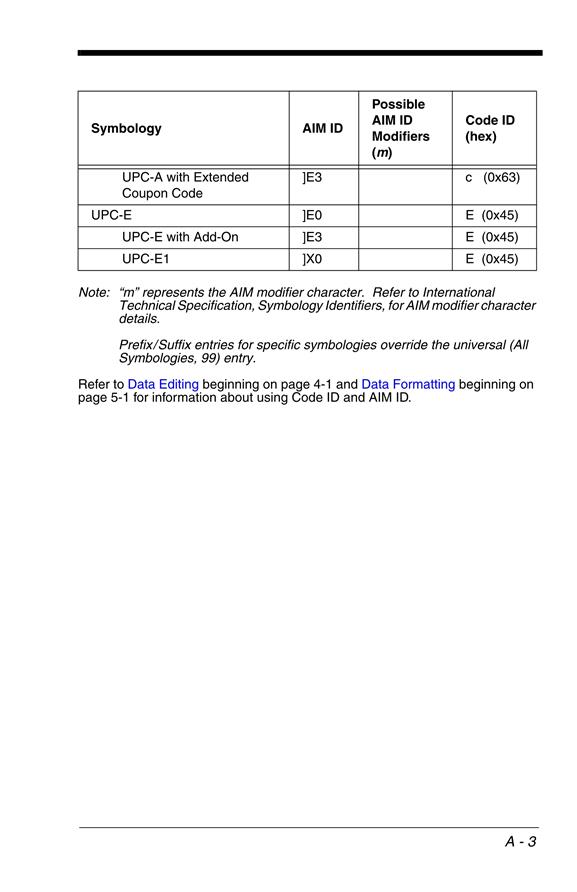 | Symbology | AIM ID | Possible AIM ID Modifiers (*m*) | Code ID (hex) |
|---|---|---|---|
| UPC-A with Extended Coupon Code | ]E3 | | c (0x63) |
| UPC-E | ]E0 | | E (0x45) |
| UPC-E with Add-On | ]E3 | | E (0x45) |
| UPC-E1 | ]X0 | | E (0x45) |

Note: "m" represents the AIM modifier character. Refer to International Technical Specification, Symbology Identifiers, for AIM modifier character details.

Prefix/Suffix entries for specific symbologies override the universal (All Symbologies, 99) entry.

Refer to Data Editing beginning on page 4-1 and Data Formatting beginning on page 5-1 for information about using Code ID and AIM ID.

A - 3